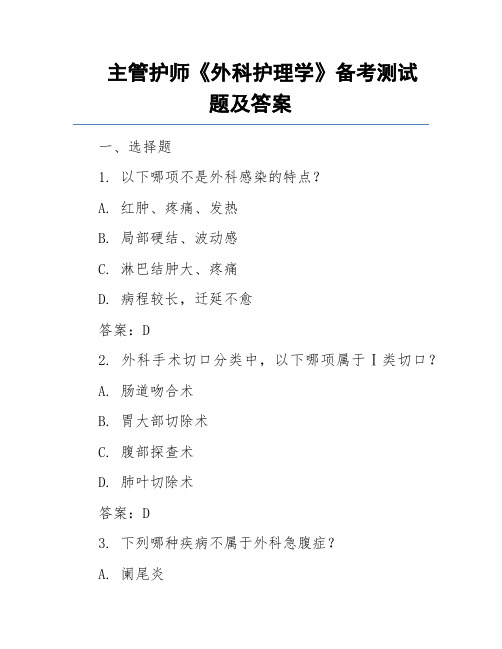 主管护师《外科护理学》备考测试题及答案

一、选择题

1. 以下哪项不是外科感染的特点？

A. 红肿、疼痛、发热

B. 局部硬结、波动感

C. 淋巴结肿大、疼痛

D. 病程较长，迁延不愈

答案：D

2. 外科手术切口分类中，以下哪项属于Ⅰ类切口？

A. 肠道吻合术

B. 胃大部切除术

C. 腹部探查术

D. 肺叶切除术

答案：D

3. 下列哪种疾病不属于外科急腹症？

A. 阑尾炎